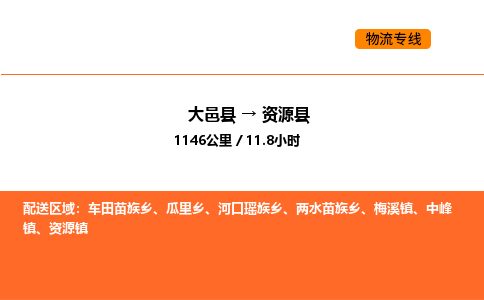 物流专线

大邑县 → 资源县
1146公里 / 11.8小时

配送区域：车田苗族乡、瓜里乡、河口瑶族乡、两水苗族乡、梅溪镇、中峰镇、资源镇